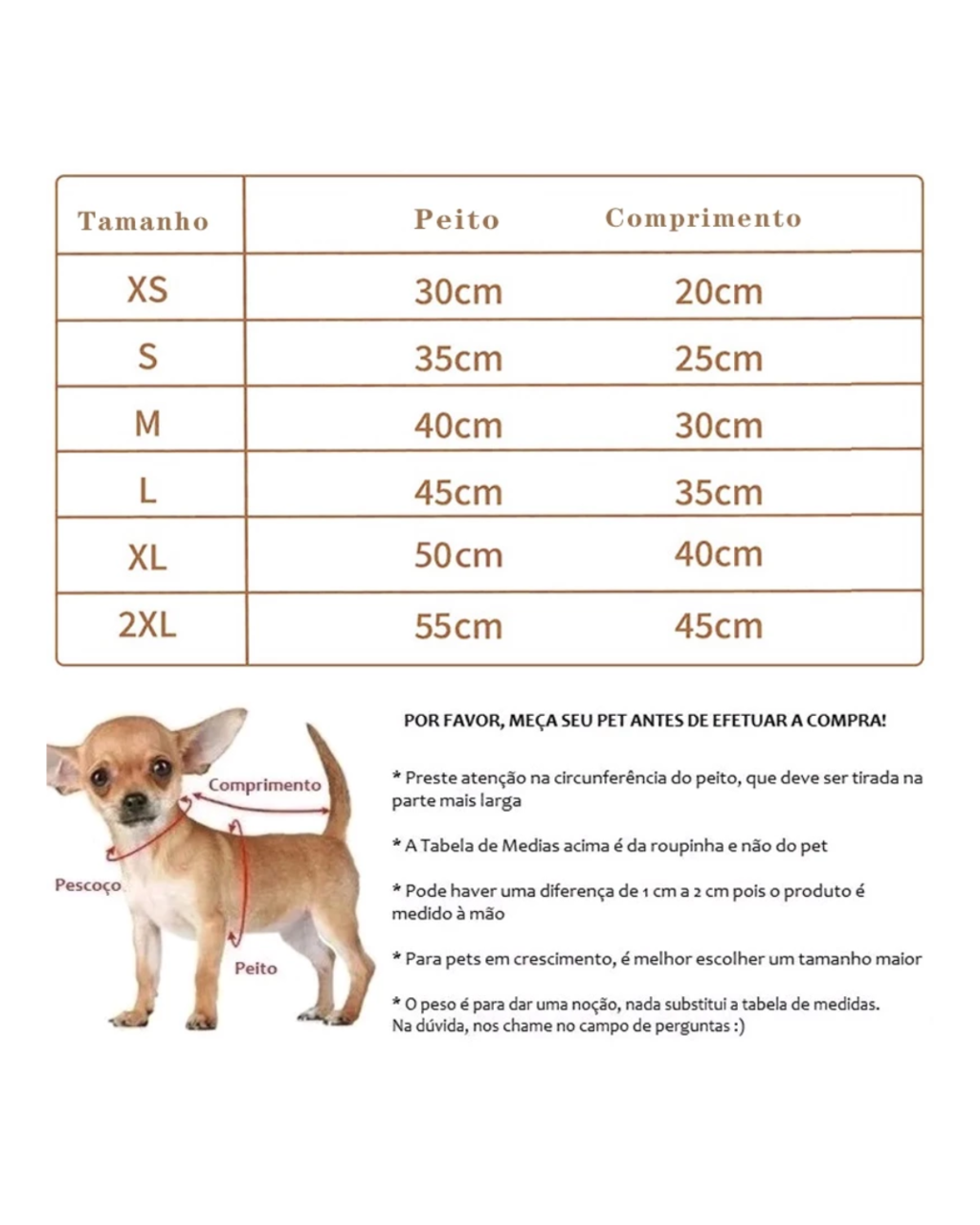 | Tamanho | Peito | Comprimento |
|---|---|---|
| XS | 30cm | 20cm |
| S | 35cm | 25cm |
| M | 40cm | 30cm |
| L | 45cm | 35cm |
| XL | 50cm | 40cm |
| 2XL | 55cm | 45cm |

Comprimento

Pescoço

Peito

POR FAVOR, MEÇA SEU PET ANTES DE EFETUAR A COMPRA!

* Preste atenção na circunferência do peito, que deve ser tirada na parte mais larga

* A Tabela de Medias acima é da roupinha e não do pet

* Pode haver uma diferença de 1 cm a 2 cm pois o produto é medido à mão

* Para pets em crescimento, é melhor escolher um tamanho maior

* O peso é para dar uma noção, nada substitui a tabela de medidas. Na dúvida, nos chame no campo de perguntas :)